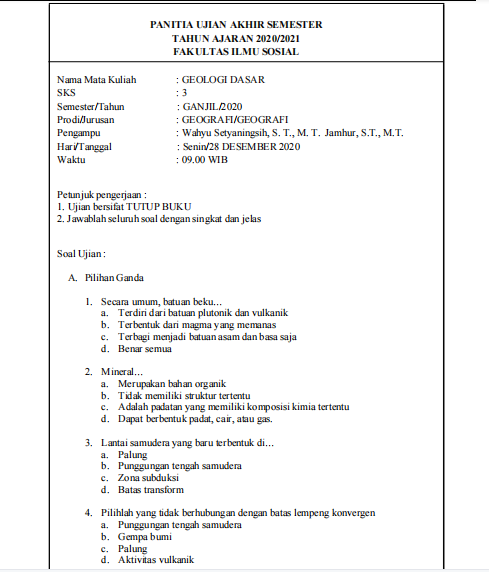 PANITIA UJIAN AKHIR SEMESTER
TAHUN AJARAN 2020/2021
FAKULTAS ILMU SOSIAL

Nama Mata Kuliah : GEOLOGI DASAR
SKS : 3
Semester/Tahun : GANJIL/2020
Prodi/Jurusan : GEOGRAFI/GEOGRAFI
Pengampu : Wahyu Setyaningsih, S. T., M. T. Jamhur, S.T., M.T.
Hari/Tanggal : Senin/28 DESEMBER 2020
Waktu : 09.00 WIB

Petunjuk pengerjaan :
1. Ujian bersifat TUTUP BUKU
2. Jawablah seluruh soal dengan singkat dan jelas

Soal Ujian :

A. Pilihan Ganda

1. Secara umum, batuan beku...
a. Terdiri dari batuan plutonik dan vulkanik
b. Terbentuk dari magma yang memanas
c. Terbagi menjadi batuan asam dan basa saja
d. Benar semua

2. Mineral...
a. Merupakan bahan organik
b. Tidak memiliki struktur tertentu
c. Adalah padatan yang memiliki komposisi kimia tertentu
d. Dapat berbentuk padat, cair, atau gas.

3. Lantai samudera yang baru terbentuk di...
a. Palung
b. Punggungan tengah samudera
c. Zona subduksi
d. Batas transform

4. Pilihlah yang tidak berhubungan dengan batas lempeng konvergen
a. Punggungan tengah samudera
b. Gempa bumi
c. Palung
d. Aktivitas vulkanik